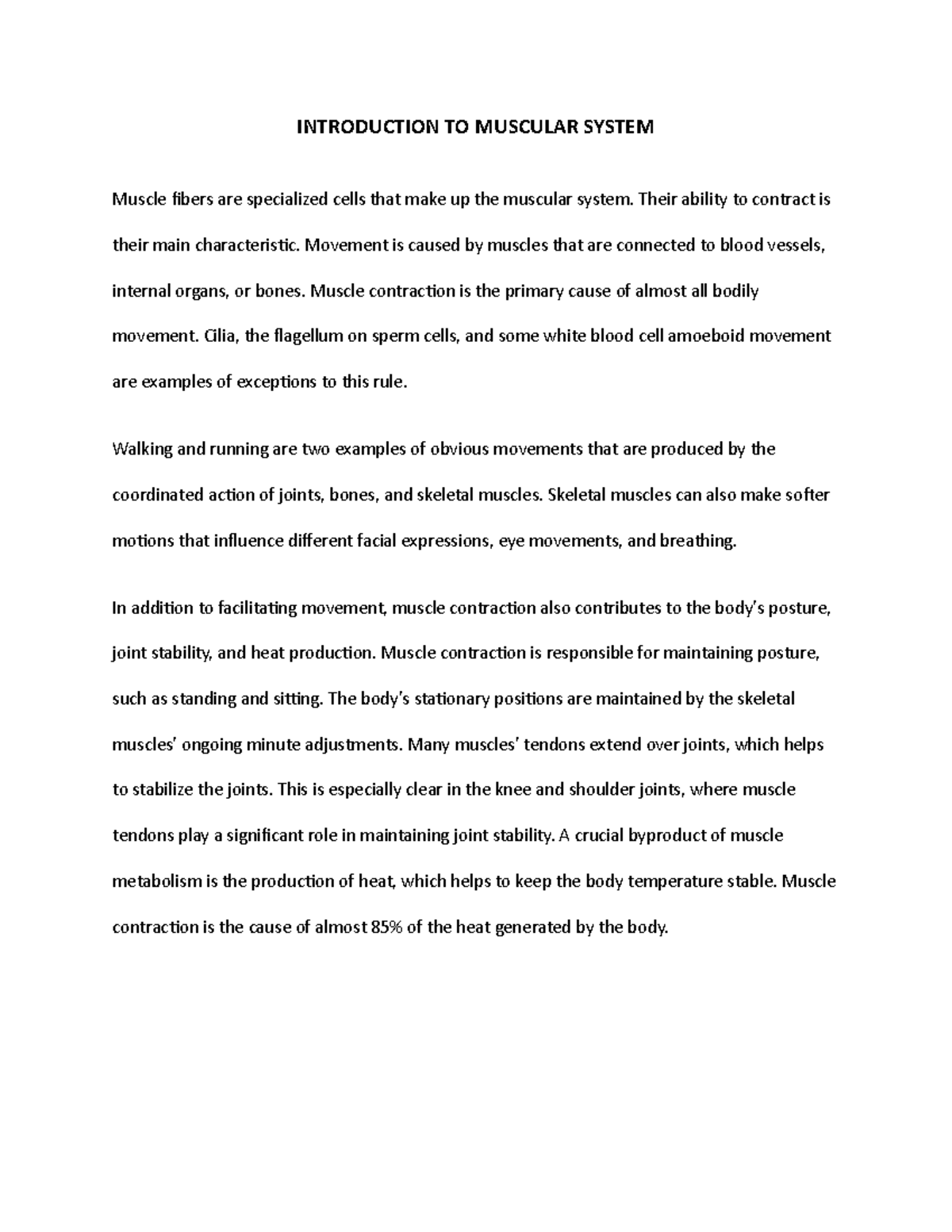 INTRODUCTION TO MUSCULAR SYSTEM

Muscle fibers are specialized cells that make up the muscular system. Their ability to contract is their main characteristic. Movement is caused by muscles that are connected to blood vessels, internal organs, or bones. Muscle contraction is the primary cause of almost all bodily movement. Cilia, the flagellum on sperm cells, and some white blood cell amoeboid movement are examples of exceptions to this rule.

Walking and running are two examples of obvious movements that are produced by the coordinated action of joints, bones, and skeletal muscles. Skeletal muscles can also make softer motions that influence different facial expressions, eye movements, and breathing.

In addition to facilitating movement, muscle contraction also contributes to the body's posture, joint stability, and heat production. Muscle contraction is responsible for maintaining posture, such as standing and sitting. The body's stationary positions are maintained by the skeletal muscles' ongoing minute adjustments. Many muscles' tendons extend over joints, which helps to stabilize the joints. This is especially clear in the knee and shoulder joints, where muscle tendons play a significant role in maintaining joint stability. A crucial byproduct of muscle metabolism is the production of heat, which helps to keep the body temperature stable. Muscle contraction is the cause of almost 85% of the heat generated by the body.